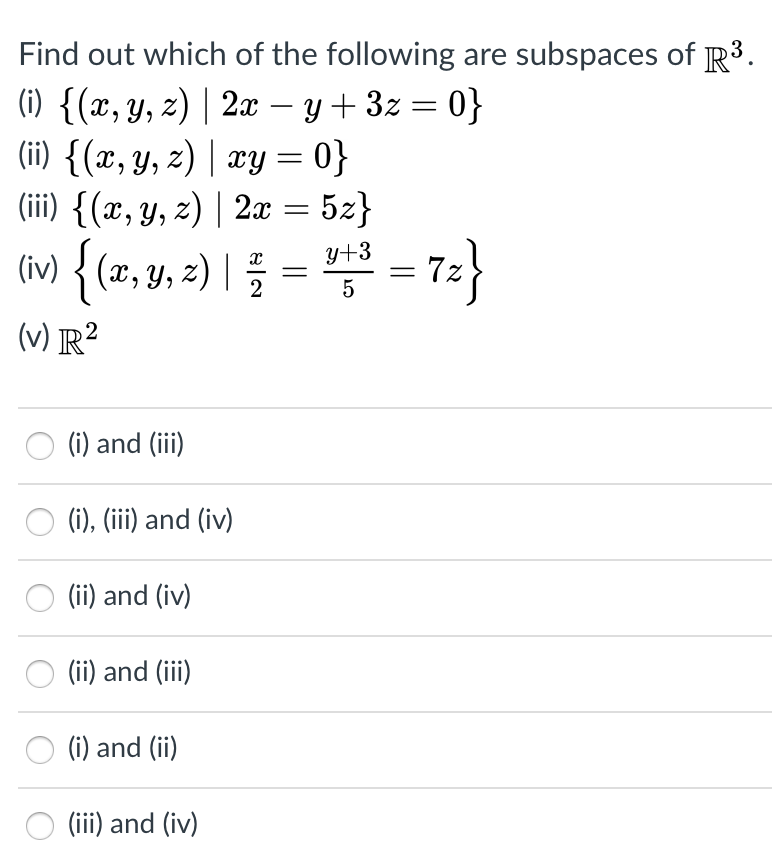 Find out which of the following are subspaces of $\mathbb{R}^3$.

(i) $\{(x, y, z) \mid 2x - y + 3z = 0\}$

(ii) $\{(x, y, z) \mid xy = 0\}$

(iii) $\{(x, y, z) \mid 2x = 5z\}$

(iv) $\left\{(x, y, z) \mid \frac{x}{2} = \frac{y+3}{5} = 7z\right\}$

(v) $\mathbb{R}^2$

(i) and (iii)

(i), (iii) and (iv)

(ii) and (iv)

(ii) and (iii)

(i) and (ii)

(iii) and (iv)